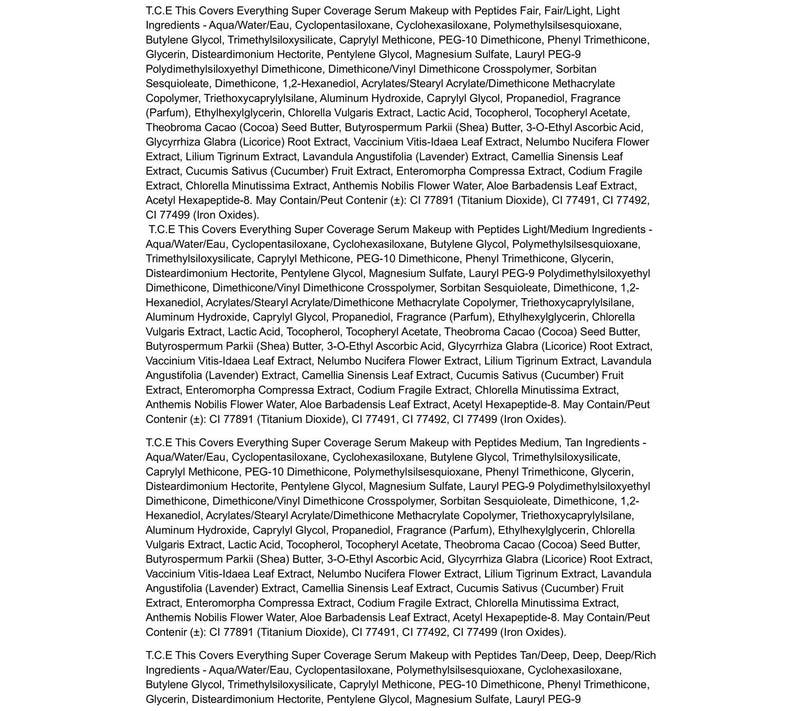 T.C.E This Covers Everything Super Coverage Serum Makeup with Peptides Fair, Fair/Light, Light Ingredients - Aqua/Water/Eau, Cyclopentasiloxane, Cyclohexasiloxane, Polymethylsilsesquioxane, Butylene Glycol, Trimethylsiloxysilicate, Caprylyl Methicone, PEG-10 Dimethicone, Phenyl Trimethicone, Glycerin, Disteardimonium Hectorite, Pentylene Glycol, Magnesium Sulfate, Lauryl PEG-9 Polydimethylsiloxyethyl Dimethicone, Dimethicone/Vinyl Dimethicone Crosspolymer, Sorbitan Sesquioleate, Dimethicone, 1,2-Hexanediol, Acrylates/Stearyl Acrylate/Dimethicone Methacrylate Copolymer, Triethoxycaprylylsilane, Aluminum Hydroxide, Caprylyl Glycol, Propanediol, Fragrance (Parfum), Ethylhexylglycerin, Chlorella Vulgaris Extract, Lactic Acid, Tocopherol, Tocopheryl Acetate, Theobroma Cacao (Cocoa) Seed Butter, Butyrospermum Parkii (Shea) Butter, 3-O-Ethyl Ascorbic Acid, Glycyrrhiza Glabra (Licorice) Root Extract, Vaccinium Vitis-Idaea Leaf Extract, Nelumbo Nucifera Flower Extract, Lilium Tigrinum Extract, Lavandula Angustifolia (Lavender) Extract, Camellia Sinensis Leaf Extract, Cucumis Sativus (Cucumber) Fruit Extract, Enteromorpha Compressa Extract, Codium Fragile Extract, Chlorella Minutissima Extract, Anthemis Nobilis Flower Water, Aloe Barbadensis Leaf Extract, Acetyl Hexapeptide-8. May Contain/Peut Contenir (±): CI 77891 (Titanium Dioxide), CI 77491, CI 77492, CI 77499 (Iron Oxides).
T.C.E This Covers Everything Super Coverage Serum Makeup with Peptides Light/Medium Ingredients - Aqua/Water/Eau, Cyclopentasiloxane, Cyclohexasiloxane, Butylene Glycol, Polymethylsilsesquioxane, Trimethylsiloxysilicate, Caprylyl Methicone, PEG-10 Dimethicone, Phenyl Trimethicone, Glycerin, Disteardimonium Hectorite, Pentylene Glycol, Magnesium Sulfate, Lauryl PEG-9 Polydimethylsiloxyethyl Dimethicone, Dimethicone/Vinyl Dimethicone Crosspolymer, Sorbitan Sesquioleate, Dimethicone, 1,2-Hexanediol, Acrylates/Stearyl Acrylate/Dimethicone Methacrylate Copolymer, Triethoxycaprylylsilane, Aluminum Hydroxide, Caprylyl Glycol, Propanediol, Fragrance (Parfum), Ethylhexylglycerin, Chlorella Vulgaris Extract, Lactic Acid, Tocopherol, Tocopheryl Acetate, Theobroma Cacao (Cocoa) Seed Butter, Butyrospermum Parkii (Shea) Butter, 3-O-Ethyl Ascorbic Acid, Glycyrrhiza Glabra (Licorice) Root Extract, Vaccinium Vitis-Idaea Leaf Extract, Nelumbo Nucifera Flower Extract, Lilium Tigrinum Extract, Lavandula Angustifolia (Lavender) Extract, Camellia Sinensis Leaf Extract, Cucumis Sativus (Cucumber) Fruit Extract, Enteromorpha Compressa Extract, Codium Fragile Extract, Chlorella Minutissima Extract, Anthemis Nobilis Flower Water, Aloe Barbadensis Leaf Extract, Acetyl Hexapeptide-8. May Contain/Peut Contenir (±): CI 77891 (Titanium Dioxide), CI 77491, CI 77492, CI 77499 (Iron Oxides).

T.C.E This Covers Everything Super Coverage Serum Makeup with Peptides Medium, Tan Ingredients - Aqua/Water/Eau, Cyclopentasiloxane, Cyclohexasiloxane, Butylene Glycol, Trimethylsiloxysilicate, Caprylyl Methicone, PEG-10 Dimethicone, Polymethylsilsesquioxane, Phenyl Trimethicone, Glycerin, Disteardimonium Hectorite, Pentylene Glycol, Magnesium Sulfate, Lauryl PEG-9 Polydimethylsiloxyethyl Dimethicone, Dimethicone/Vinyl Dimethicone Crosspolymer, Sorbitan Sesquioleate, Dimethicone, 1,2-Hexanediol, Acrylates/Stearyl Acrylate/Dimethicone Methacrylate Copolymer, Triethoxycaprylylsilane, Aluminum Hydroxide, Caprylyl Glycol, Propanediol, Fragrance (Parfum), Ethylhexylglycerin, Chlorella Vulgaris Extract, Lactic Acid, Tocopherol, Tocopheryl Acetate, Theobroma Cacao (Cocoa) Seed Butter, Butyrospermum Parkii (Shea) Butter, 3-O-Ethyl Ascorbic Acid, Glycyrrhiza Glabra (Licorice) Root Extract, Vaccinium Vitis-Idaea Leaf Extract, Nelumbo Nucifera Flower Extract, Lilium Tigrinum Extract, Lavandula Angustifolia (Lavender) Extract, Camellia Sinensis Leaf Extract, Cucumis Sativus (Cucumber) Fruit Extract, Enteromorpha Compressa Extract, Codium Fragile Extract, Chlorella Minutissima Extract, Anthemis Nobilis Flower Water, Aloe Barbadensis Leaf Extract, Acetyl Hexapeptide-8. May Contain/Peut Contenir (±): CI 77891 (Titanium Dioxide), CI 77491, CI 77492, CI 77499 (Iron Oxides).

T.C.E This Covers Everything Super Coverage Serum Makeup with Peptides Tan/Deep, Deep, Deep/Rich Ingredients - Aqua/Water/Eau, Cyclopentasiloxane, Polymethylsilsesquioxane, Cyclohexasiloxane, Butylene Glycol, Trimethylsiloxysilicate, Caprylyl Methicone, PEG-10 Dimethicone, Phenyl Trimethicone, Glycerin, Disteardimonium Hectorite, Pentylene Glycol, Magnesium Sulfate, Lauryl PEG-9